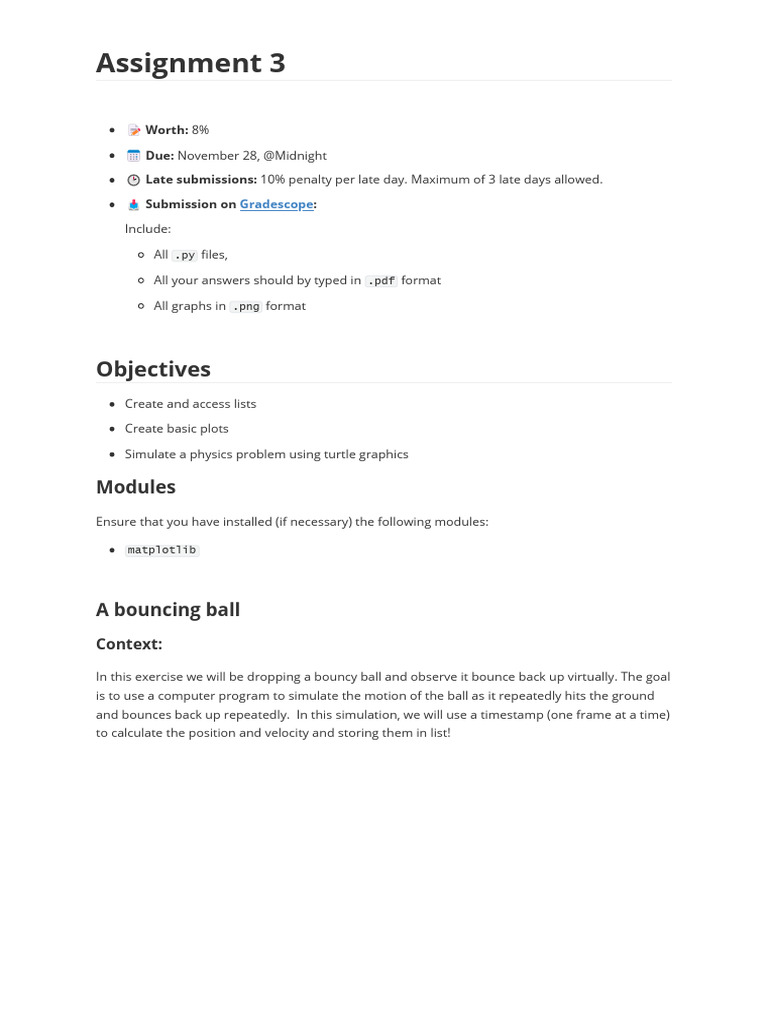 Assignment 3

- Worth: 8%
- Due: November 28, @Midnight
- Late submissions: 10% penalty per late day. Maximum of 3 late days allowed.
- Submission on Gradescope:

Include:

- All .py files,
- All your answers should by typed in .pdf format
- All graphs in .png format

Objectives

- Create and access lists
- Create basic plots
- Simulate a physics problem using turtle graphics

Modules

Ensure that you have installed (if necessary) the following modules:

- matplotlib

A bouncing ball

Context:

In this exercise we will be dropping a bouncy ball and observe it bounce back up virtually. The goal is to use a computer program to simulate the motion of the ball as it repeatedly hits the ground and bounces back up repeatedly. In this simulation, we will use a timestamp (one frame at a time) to calculate the position and velocity and storing them in list!